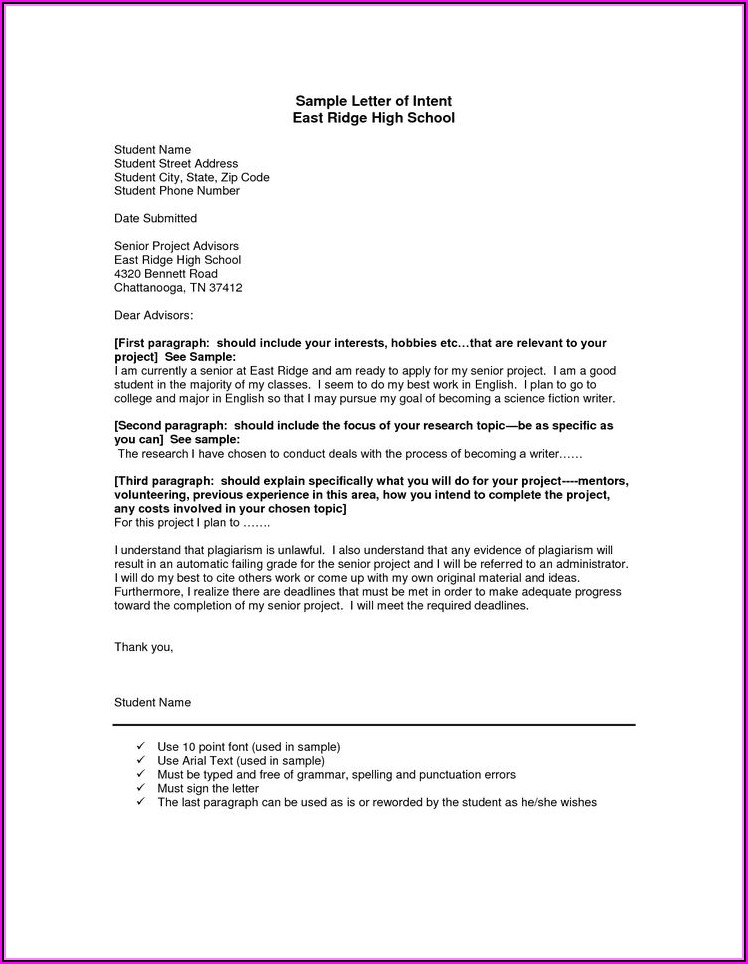 Sample Letter of Intent
East Ridge High School

Student Name
Student Street Address
Student City, State, Zip Code
Student Phone Number

Date Submitted

Senior Project Advisors
East Ridge High School
4320 Bennett Road
Chattanooga, TN 37412

Dear Advisors:

[First paragraph: should include your interests, hobbies etc…that are relevant to your project] See Sample:
I am currently a senior at East Ridge and am ready to apply for my senior project. I am a good student in the majority of my classes. I seem to do my best work in English. I plan to go to college and major in English so that I may pursue my goal of becoming a science fiction writer.

[Second paragraph: should include the focus of your research topic—be as specific as you can] See sample:
The research I have chosen to conduct deals with the process of becoming a writer……

[Third paragraph: should explain specifically what you will do for your project----mentors, volunteering, previous experience in this area, how you intend to complete the project, any costs involved in your chosen topic]
For this project I plan to …….

I understand that plagiarism is unlawful. I also understand that any evidence of plagiarism will result in an automatic failing grade for the senior project and I will be referred to an administrator. I will do my best to cite others work or come up with my own original material and ideas. Furthermore, I realize there are deadlines that must be met in order to make adequate progress toward the completion of my senior project. I will meet the required deadlines.

Thank you,

Student Name

✓ Use 10 point font (used in sample)
✓ Use Arial Text (used in sample)
✓ Must be typed and free of grammar, spelling and punctuation errors
✓ Must sign the letter
✓ The last paragraph can be used as is or reworded by the student as he/she wishes